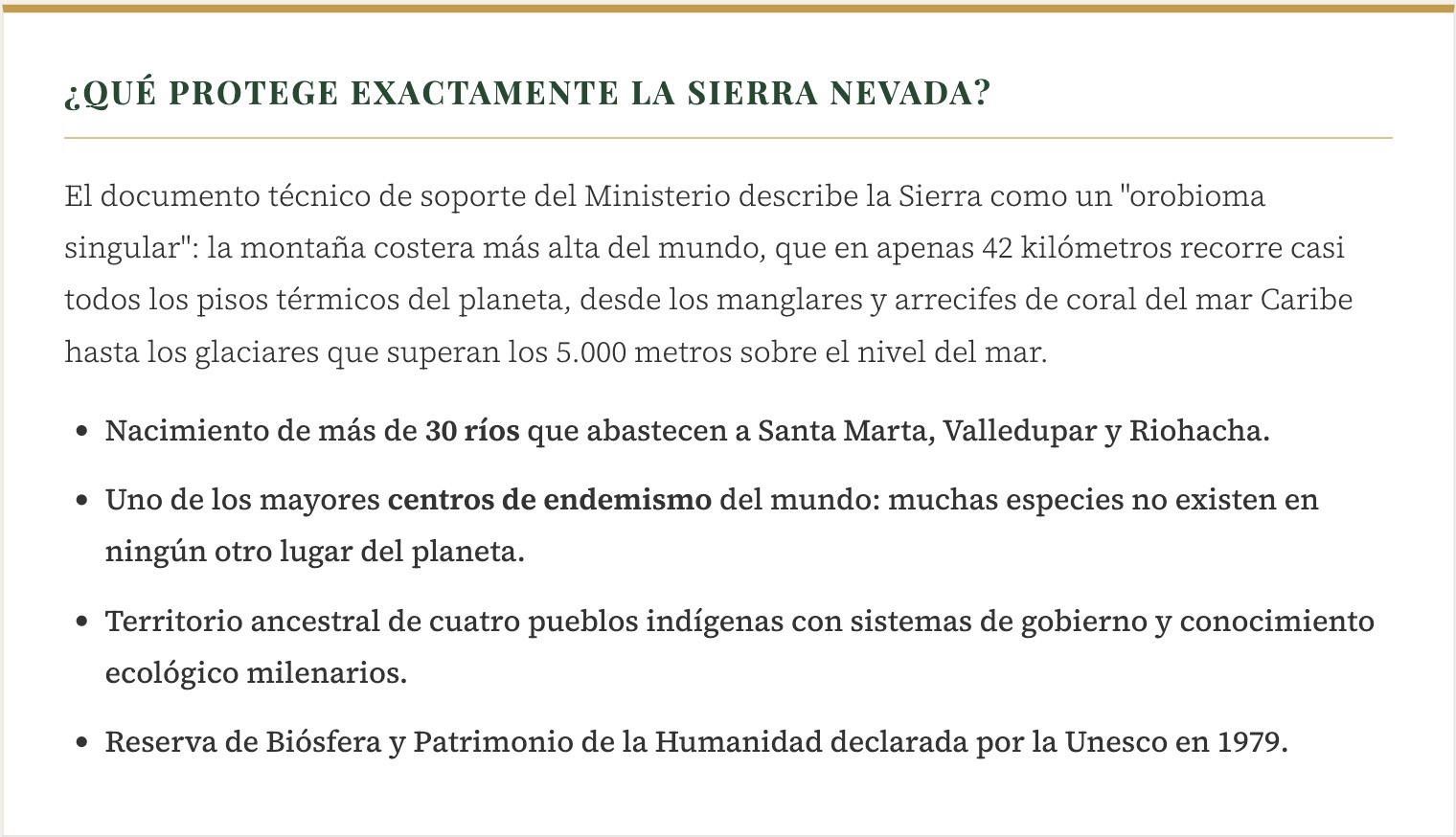 ¿QUÉ PROTEGE EXACTAMENTE LA SIERRA NEVADA?

El documento técnico de soporte del Ministerio describe la Sierra como un "orobioma singular": la montaña costera más alta del mundo, que en apenas 42 kilómetros recorre casi todos los pisos térmicos del planeta, desde los manglares y arrecifes de coral del mar Caribe hasta los glaciares que superan los 5.000 metros sobre el nivel del mar.

- Nacimiento de más de 30 ríos que abastecen a Santa Marta, Valledupar y Riohacha.
- Uno de los mayores centros de endemismo del mundo: muchas especies no existen en ningún otro lugar del planeta.
- Territorio ancestral de cuatro pueblos indígenas con sistemas de gobierno y conocimiento ecológico milenarios.
- Reserva de Biósfera y Patrimonio de la Humanidad declarada por la Unesco en 1979.